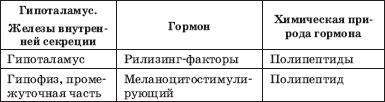 | Гипоталамус. Железы внутренней секреции | Гормон | Химическая природа гормона |
|---|---|---|
| Гипоталамус | Рилизинг-факторы | Полипептиды |
| Гипофиз, промежуточная часть | Меланоцитостимулирующий | Полипептид |